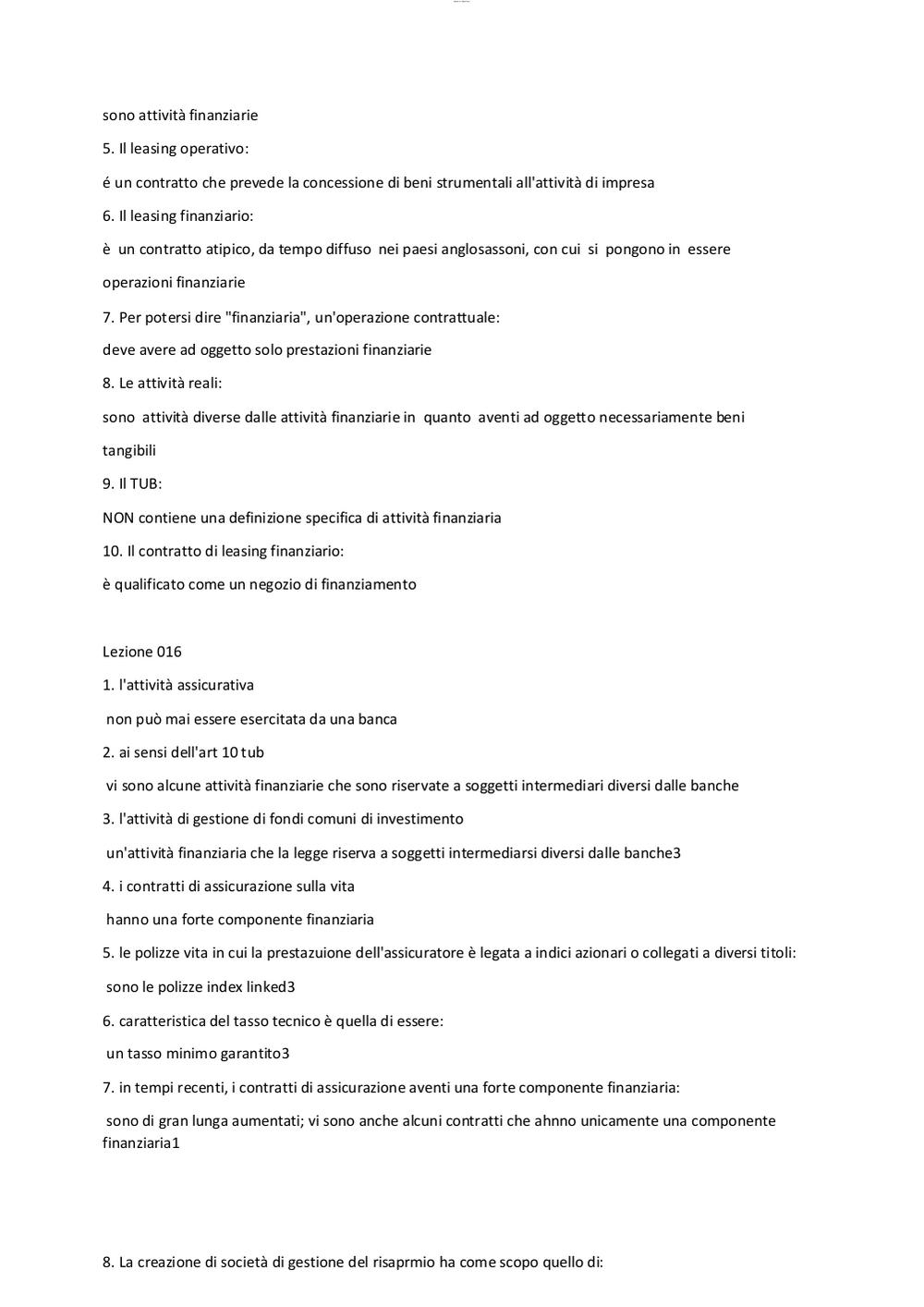 sono attività finanziarie

5. Il leasing operativo:

é un contratto che prevede la concessione di beni strumentali all'attività di impresa

6. Il leasing finanziario:

è un contratto atipico, da tempo diffuso nei paesi anglosassoni, con cui si pongono in essere operazioni finanziarie

7. Per potersi dire "finanziaria", un'operazione contrattuale:

deve avere ad oggetto solo prestazioni finanziarie

8. Le attività reali:

sono attività diverse dalle attività finanziarie in quanto aventi ad oggetto necessariamente beni tangibili

9. Il TUB:

NON contiene una definizione specifica di attività finanziaria

10. Il contratto di leasing finanziario:

è qualificato come un negozio di finanziamento

Lezione 016

1. l'attività assicurativa

non può mai essere esercitata da una banca

2. ai sensi dell'art 10 tub

vi sono alcune attività finanziarie che sono riservate a soggetti intermediari diversi dalle banche

3. l'attività di gestione di fondi comuni di investimento

un'attività finanziaria che la legge riserva a soggetti intermediarsi diversi dalle banche3

4. i contratti di assicurazione sulla vita

hanno una forte componente finanziaria

5. le polizze vita in cui la prestazuione dell'assicuratore è legata a indici azionari o collegati a diversi titoli:

sono le polizze index linked3

6. caratteristica del tasso tecnico è quella di essere:

un tasso minimo garantito3

7. in tempi recenti, i contratti di assicurazione aventi una forte componente finanziaria:

sono di gran lunga aumentati; vi sono anche alcuni contratti che ahnno unicamente una componente finanziaria1

8. La creazione di società di gestione del risaprmio ha come scopo quello di: